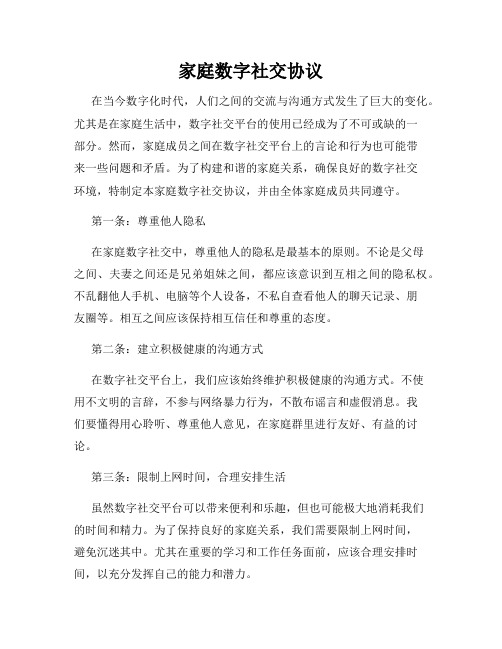 家庭数字社交协议

在当今数字化时代，人们之间的交流与沟通方式发生了巨大的变化。尤其是在家庭生活中，数字社交平台的使用已经成为了不可或缺的一部分。然而，家庭成员之间在数字社交平台上的言论和行为也可能带来一些问题和矛盾。为了构建和谐的家庭关系，确保良好的数字社交环境，特制定本家庭数字社交协议，并由全体家庭成员共同遵守。

第一条：尊重他人隐私

在家庭数字社交中，尊重他人的隐私是最基本的原则。不论是父母之间、夫妻之间还是兄弟姐妹之间，都应该意识到互相之间的隐私权。不乱翻他人手机、电脑等个人设备，不私自查看他人的聊天记录、朋友圈等。相互之间应该保持相互信任和尊重的态度。

第二条：建立积极健康的沟通方式

在数字社交平台上，我们应该始终维护积极健康的沟通方式。不使用不文明的言辞，不参与网络暴力行为，不散布谣言和虚假消息。我们要懂得用心聆听、尊重他人意见，在家庭群里进行友好、有益的讨论。

第三条：限制上网时间，合理安排生活

虽然数字社交平台可以带来便利和乐趣，但也可能极大地消耗我们的时间和精力。为了保持良好的家庭关系，我们需要限制上网时间，避免沉迷其中。尤其在重要的学习和工作任务面前，应该合理安排时间，以充分发挥自己的能力和潜力。